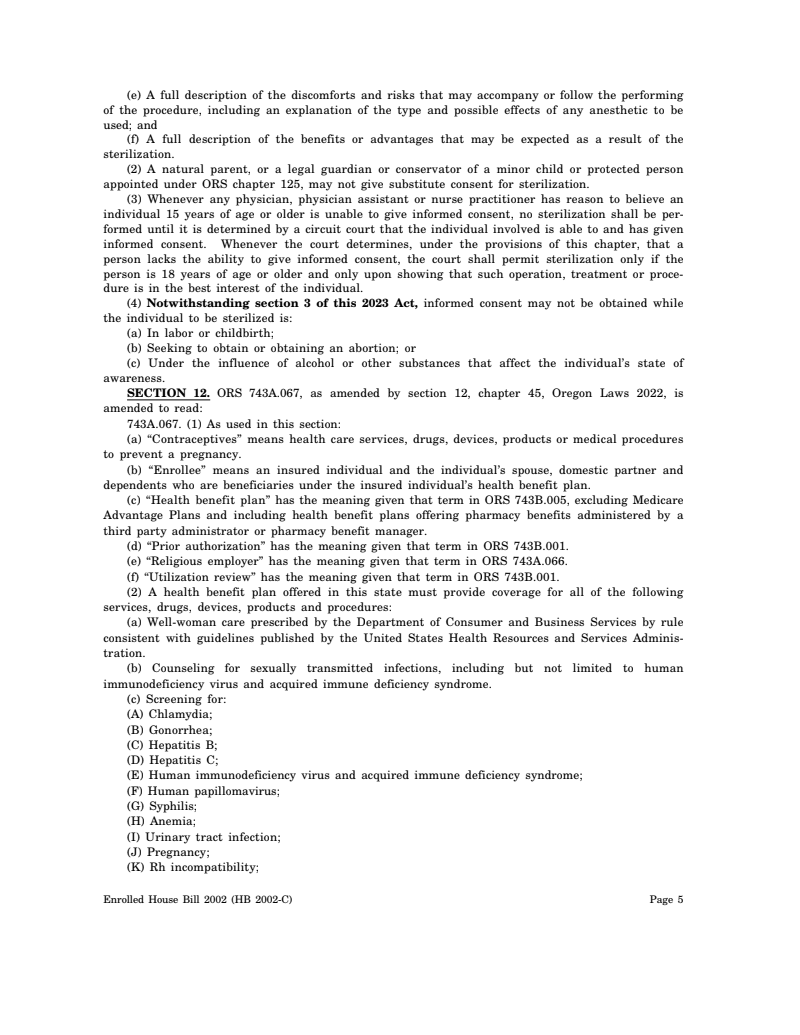 (e) A full description of the discomforts and risks that may accompany or follow the performing of the procedure, including an explanation of the type and possible effects of any anesthetic to be used; and

(f) A full description of the benefits or advantages that may be expected as a result of the sterilization.

(2) A natural parent, or a legal guardian or conservator of a minor child or protected person appointed under ORS chapter 125, may not give substitute consent for sterilization.

(3) Whenever any physician, physician assistant or nurse practitioner has reason to believe an individual 15 years of age or older is unable to give informed consent, no sterilization shall be performed until it is determined by a circuit court that the individual involved is able to and has given informed consent. Whenever the court determines, under the provisions of this chapter, that a person lacks the ability to give informed consent, the court shall permit sterilization only if the person is 18 years of age or older and only upon showing that such operation, treatment or procedure is in the best interest of the individual.

(4) Notwithstanding section 3 of this 2023 Act, informed consent may not be obtained while the individual to be sterilized is:

(a) In labor or childbirth;

(b) Seeking to obtain or obtaining an abortion; or

(c) Under the influence of alcohol or other substances that affect the individual's state of awareness.

SECTION 12. ORS 743A.067, as amended by section 12, chapter 45, Oregon Laws 2022, is amended to read:

743A.067. (1) As used in this section:

(a) "Contraceptives" means health care services, drugs, devices, products or medical procedures to prevent a pregnancy.

(b) "Enrollee" means an insured individual and the individual's spouse, domestic partner and dependents who are beneficiaries under the insured individual's health benefit plan.

(c) "Health benefit plan" has the meaning given that term in ORS 743B.005, excluding Medicare Advantage Plans and including health benefit plans offering pharmacy benefits administered by a third party administrator or pharmacy benefit manager.

(d) "Prior authorization" has the meaning given that term in ORS 743B.001.

(e) "Religious employer" has the meaning given that term in ORS 743A.066.

(f) "Utilization review" has the meaning given that term in ORS 743B.001.

(2) A health benefit plan offered in this state must provide coverage for all of the following services, drugs, devices, products and procedures:

(a) Well-woman care prescribed by the Department of Consumer and Business Services by rule consistent with guidelines published by the United States Health Resources and Services Administration.

(b) Counseling for sexually transmitted infections, including but not limited to human immunodeficiency virus and acquired immune deficiency syndrome.

(c) Screening for:

(A) Chlamydia;

(B) Gonorrhea;

(C) Hepatitis B;

(D) Hepatitis C;

(E) Human immunodeficiency virus and acquired immune deficiency syndrome;

(F) Human papillomavirus;

(G) Syphilis;

(H) Anemia;

(I) Urinary tract infection;

(J) Pregnancy;

(K) Rh incompatibility;

Enrolled House Bill 2002 (HB 2002-C)

Page 5